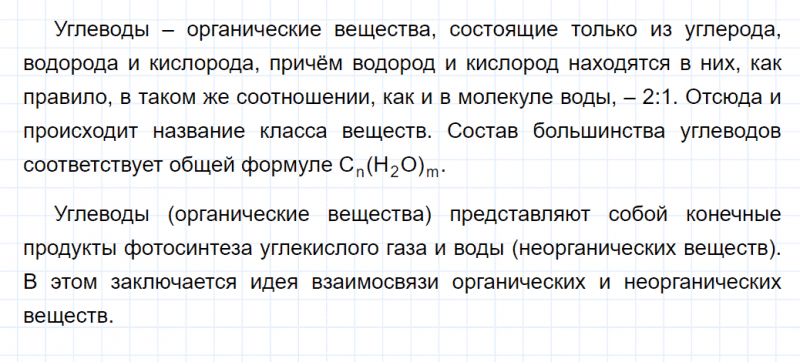 Углеводы – органические вещества, состоящие только из углерода, водорода и кислорода, причём водород и кислород находятся в них, как правило, в таком же соотношении, как и в молекуле воды, – 2:1. Отсюда и происходит название класса веществ. Состав большинства углеводов соответствует общей формуле $C_n(H_2O)_m$.

Углеводы (органические вещества) представляют собой конечные продукты фотосинтеза углекислого газа и воды (неорганических веществ). В этом заключается идея взаимосвязи органических и неорганических веществ.